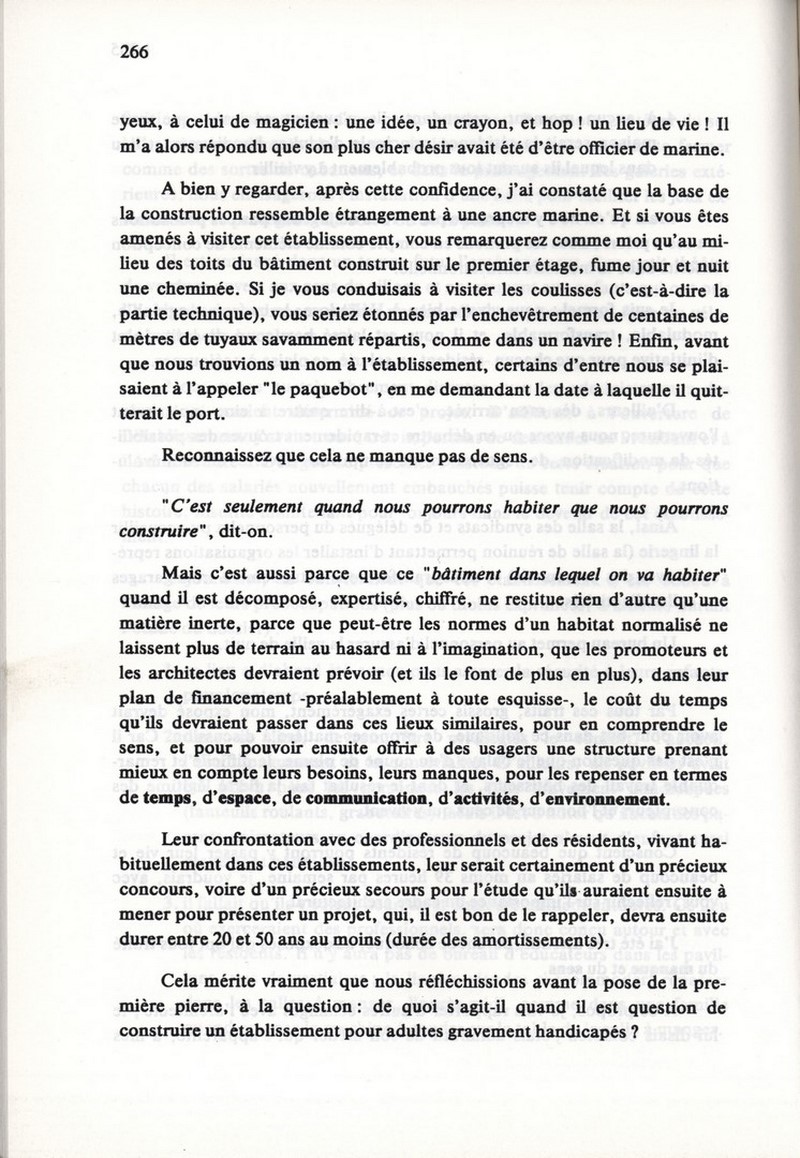 266

yeux, à celui de magicien : une idée, un crayon, et hop ! un lieu de vie ! Il m'a alors répondu que son plus cher désir avait été d'être officier de marine.

A bien y regarder, après cette confidence, j'ai constaté que la base de la construction ressemble étrangement à une ancre marine. Et si vous êtes amenés à visiter cet établissement, vous remarquerez comme moi qu'au milieu des toits du bâtiment construit sur le premier étage, fume jour et nuit une cheminée. Si je vous conduisais à visiter les coulisses (c'est-à-dire la partie technique), vous seriez étonnés par l'enchevêtrement de centaines de mètres de tuyaux savamment répartis, comme dans un navire ! Enfin, avant que nous trouvions un nom à l'établissement, certains d'entre nous se plaisaient à l'appeler "le paquebot", en me demandant la date à laquelle il quitterait le port.

Reconnaissez que cela ne manque pas de sens.

"C'est seulement quand nous pourrons habiter que nous pourrons construire", dit-on.

Mais c'est aussi parce que ce "bâtiment dans lequel on va habiter" quand il est décomposé, expertisé, chiffré, ne restitue rien d'autre qu'une matière inerte, parce que peut-être les normes d'un habitat normalisé ne laissent plus de terrain au hasard ni à l'imagination, que les promoteurs et les architectes devraient prévoir (et ils le font de plus en plus), dans leur plan de financement -préalablement à toute esquisse-, le coût du temps qu'ils devraient passer dans ces lieux similaires, pour en comprendre le sens, et pour pouvoir ensuite offrir à des usagers une structure prenant mieux en compte leurs besoins, leurs manques, pour les repenser en termes de temps, d'espace, de communication, d'activités, d'environnement.

Leur confrontation avec des professionnels et des résidents, vivant habituellement dans ces établissements, leur serait certainement d'un précieux concours, voire d'un précieux secours pour l'étude qu'ils auraient ensuite à mener pour présenter un projet, qui, il est bon de le rappeler, devra ensuite durer entre 20 et 50 ans au moins (durée des amortissements).

Cela mérite vraiment que nous réfléchissions avant la pose de la première pierre, à la question : de quoi s'agit-il quand il est question de construire un établissement pour adultes gravement handicapés ?